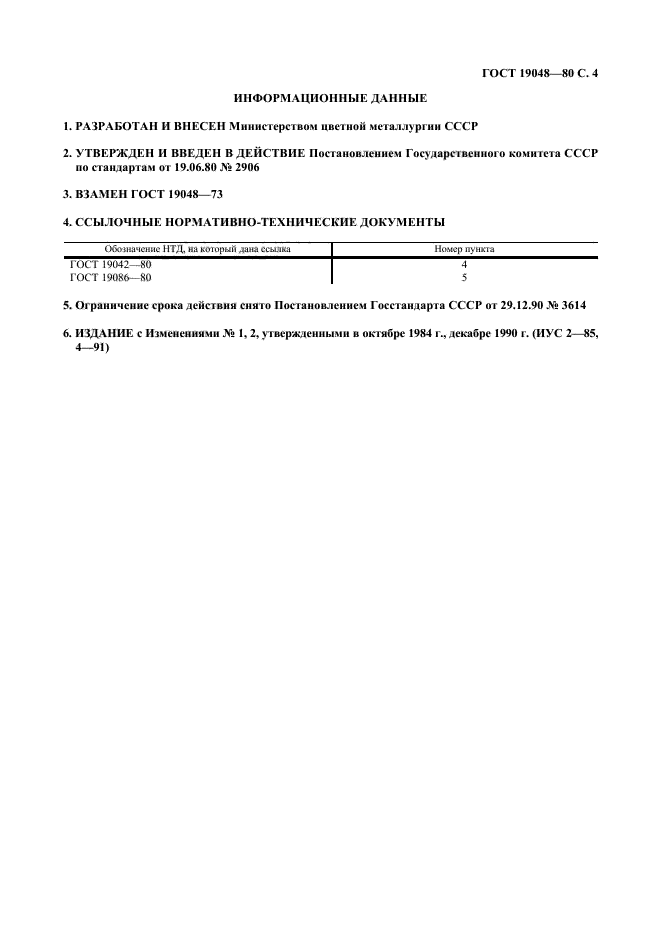 ГОСТ 19048—80 С. 4

ИНФОРМАЦИОННЫЕ ДАННЫЕ

1. РАЗРАБОТАН И ВНЕСЕН Министерством цветной металлургии СССР

2. УТВЕРЖДЕН И ВВЕДЕН В ДЕЙСТВИЕ Постановлением Государственного комитета СССР по стандартам от 19.06.80 № 2906

3. ВЗАМЕН ГОСТ 19048—73

4. ССЫЛОЧНЫЕ НОРМАТИВНО-ТЕХНИЧЕСКИЕ ДОКУМЕНТЫ

| Обозначение НТД, на который дана ссылка | Номер пункта |
|---|---|
| ГОСТ 19042—80 | 4 |
| ГОСТ 19086—80 | 5 |

5. Ограничение срока действия снято Постановлением Госстандарта СССР от 29.12.90 № 3614

6. ИЗДАНИЕ с Изменениями № 1, 2, утвержденными в октябре 1984 г., декабре 1990 г. (ИУС 2—85, 4—91)